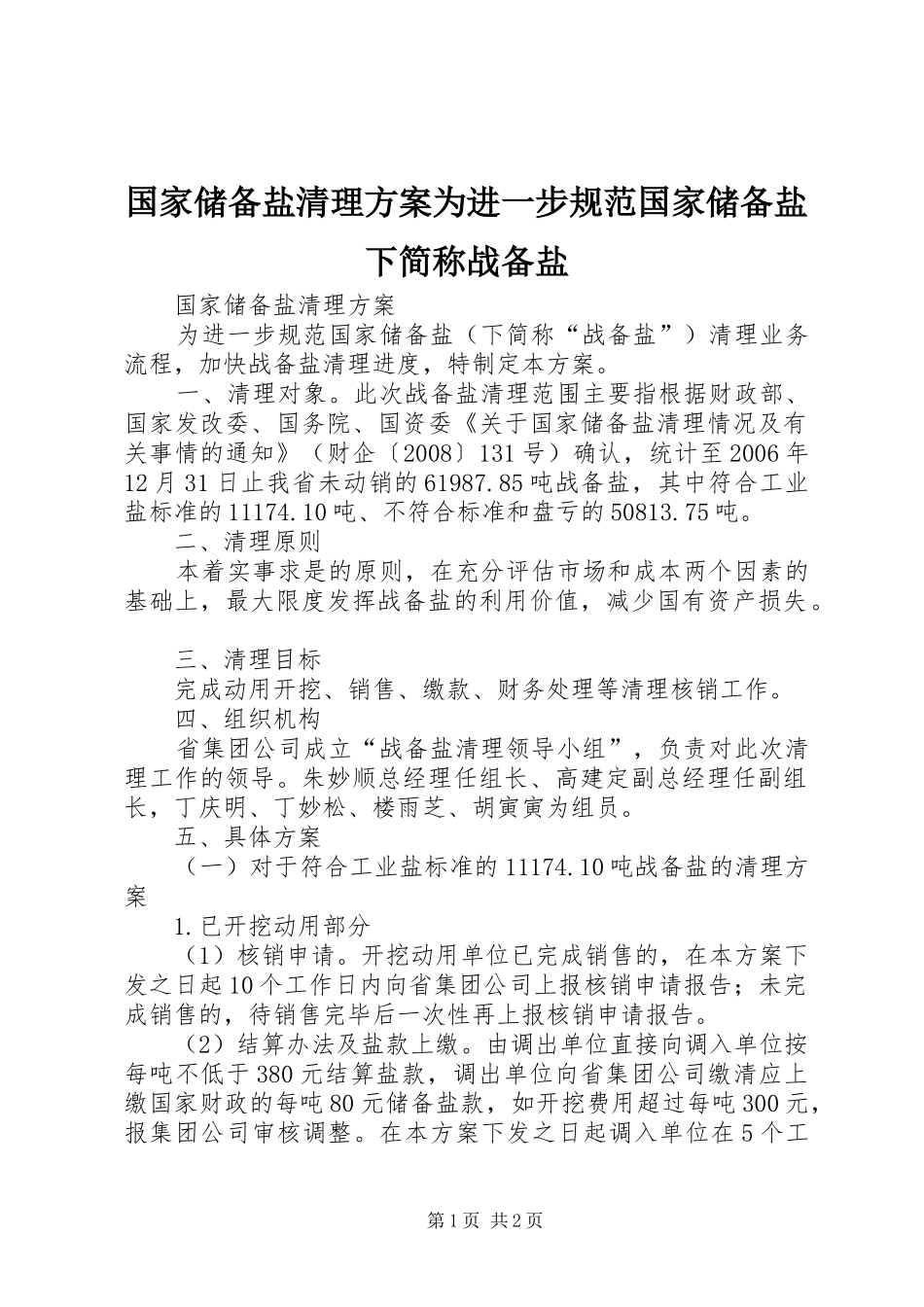 国家储备盐清理方案为进一步规范国家储备盐下简称战备盐

国家储备盐清理方案

为进一步规范国家储备盐（下简称“战备盐”）清理业务流程，加快战备盐清理进度，特制定本方案。

一、清理对象。此次战备盐清理范围主要指根据财政部、国家发改委、国务院、国资委《关于国家储备盐清理情况及有关事情的通知》（财企〔2008〕131号）确认，统计至2006年12月31日止我省未动销的61987.85吨战备盐，其中符合工业盐标准的11174.10吨、不符合标准和盘亏的50813.75吨。

二、清理原则

本着实事求是的原则，在充分评估市场和成本两个因素的基础上，最大限度发挥战备盐的利用价值，减少国有资产损失。

三、清理目标

完成动用开挖、销售、缴款、财务处理等清理核销工作。

四、组织机构

省集团公司成立“战备盐清理领导小组”，负责对此次清理工作的领导。朱妙顺总经理任组长、高建定副总经理任副组长，丁庆明、丁妙松、楼雨芝、胡寅寅为组员。

五、具体方案

（一）对于符合工业盐标准的11174.10吨战备盐的清理方案

1.已开挖动用部分

（1）核销申请。开挖动用单位已完成销售的，在本方案下发之日起10个工作日内向省集团公司上报核销申请报告；未完成销售的，待销售完毕后一次性再上报核销申请报告。

（2）结算办法及盐款上缴。由调出单位直接向调入单位按每吨不低于380元结算盐款，调出单位向省集团公司缴清应上缴国家财政的每吨80元储备盐款，如开挖费用超过每吨300元，报集团公司审核调整。在本方案下发之日起调入单位在5个工

第1页 共2页